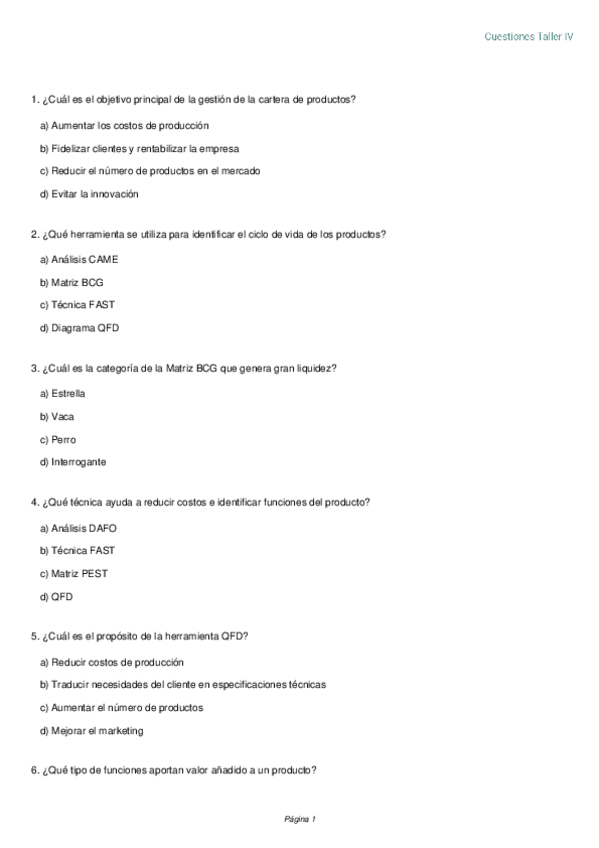 Cuestiones Taller IV

1. ¿Cuál es el objetivo principal de la gestión de la cartera de productos?

a) Aumentar los costos de producción

b) Fidelizar clientes y rentabilizar la empresa

c) Reducir el número de productos en el mercado

d) Evitar la innovación

2. ¿Qué herramienta se utiliza para identificar el ciclo de vida de los productos?

a) Análisis CAME

b) Matriz BCG

c) Técnica FAST

d) Diagrama QFD

3. ¿Cuál es la categoría de la Matriz BCG que genera gran liquidez?

a) Estrella

b) Vaca

c) Perro

d) Interrogante

4. ¿Qué técnica ayuda a reducir costos e identificar funciones del producto?

a) Análisis DAFO

b) Técnica FAST

c) Matriz PEST

d) QFD

5. ¿Cuál es el propósito de la herramienta QFD?

a) Reducir costos de producción

b) Traducir necesidades del cliente en especificaciones técnicas

c) Aumentar el número de productos

d) Mejorar el marketing

6. ¿Qué tipo de funciones aportan valor añadido a un producto?

Página 1